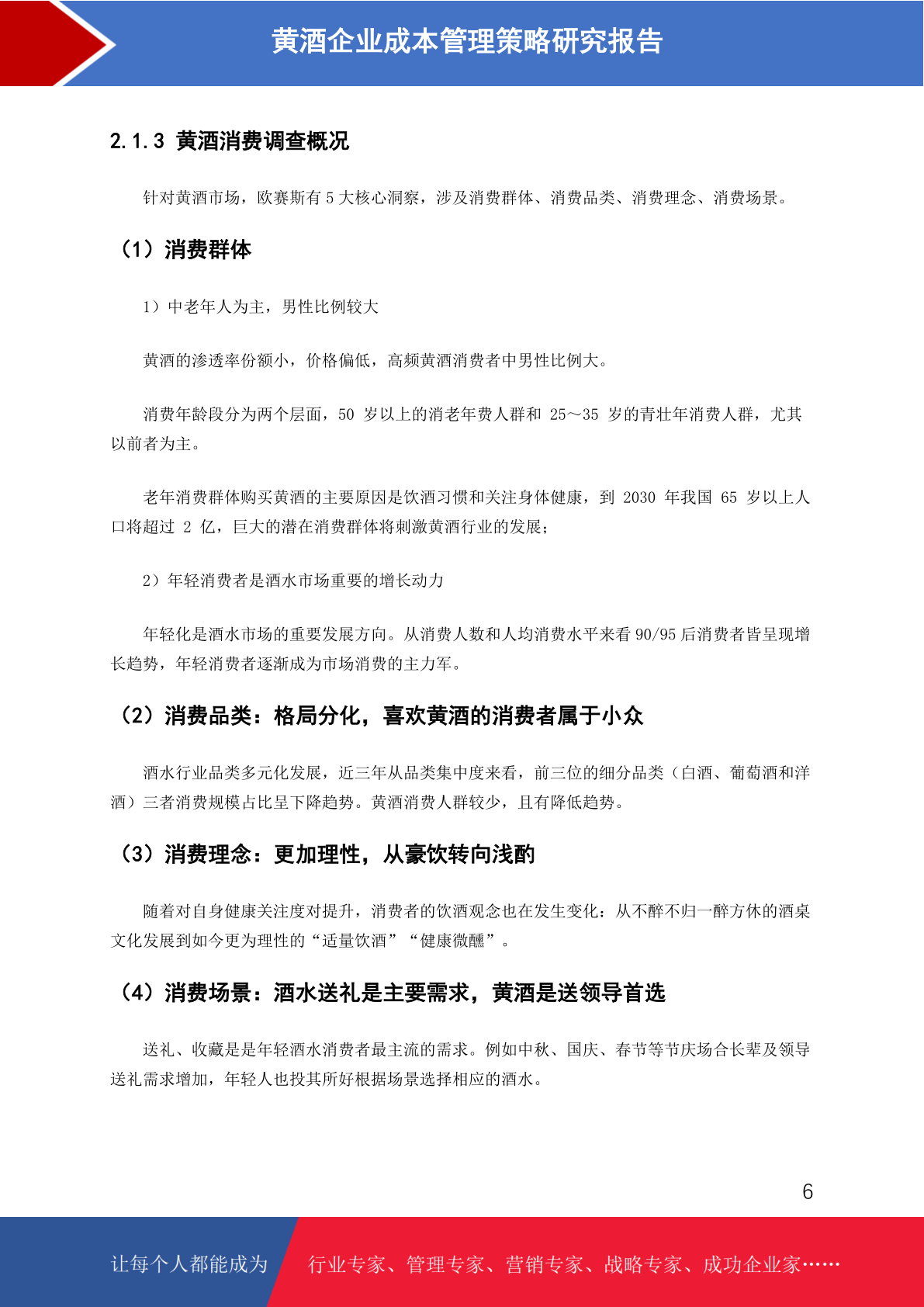 黄酒企业成本管理策略研究报告

2.1.3 黄酒消费调查概况

针对黄酒市场，欧赛斯有 5 大核心洞察，涉及消费群体、消费品类、消费理念、消费场景。

（1）消费群体

1）中老年人为主，男性比例较大

黄酒的渗透率份额小，价格偏低，高频黄酒消费者中男性比例大。

消费年龄段分为两个层面，50 岁以上的消老年费人群和 25～35 岁的青壮年消费人群，尤其以前者为主。

老年消费群体购买黄酒的主要原因是饮酒习惯和关注身体健康，到 2030 年我国 65 岁以上人口将超过 2 亿，巨大的潜在消费群体将刺激黄酒行业的发展；

2）年轻消费者是酒水市场重要的增长动力

年轻化是酒水市场的重要发展方向。从消费人数和人均消费水平来看 90/95 后消费者皆呈现增长趋势，年轻消费者逐渐成为市场消费的主力军。

（2）消费品类：格局分化，喜欢黄酒的消费者属于小众

酒水行业品类多元化发展，近三年从品类集中度来看，前三位的细分品类（白酒、葡萄酒和洋酒）三者消费规模占比呈下降趋势。黄酒消费人群较少，且有降低趋势。

（3）消费理念：更加理性，从豪饮转向浅酌

随着对自身健康关注度对提升，消费者的饮酒观念也在发生变化：从不醉不归一醉方休的酒桌文化发展到如今更为理性的“适量饮酒”“健康微醺”。

（4）消费场景：酒水送礼是主要需求，黄酒是送领导首选

送礼、收藏是是年轻酒水消费者最主流的需求。例如中秋、国庆、春节等节庆场合长辈及领导送礼需求增加，年轻人也投其所好根据场景选择相应的酒水。

6

让每个人都能成为 行业专家、管理专家、营销专家、战略专家、成功企业家……